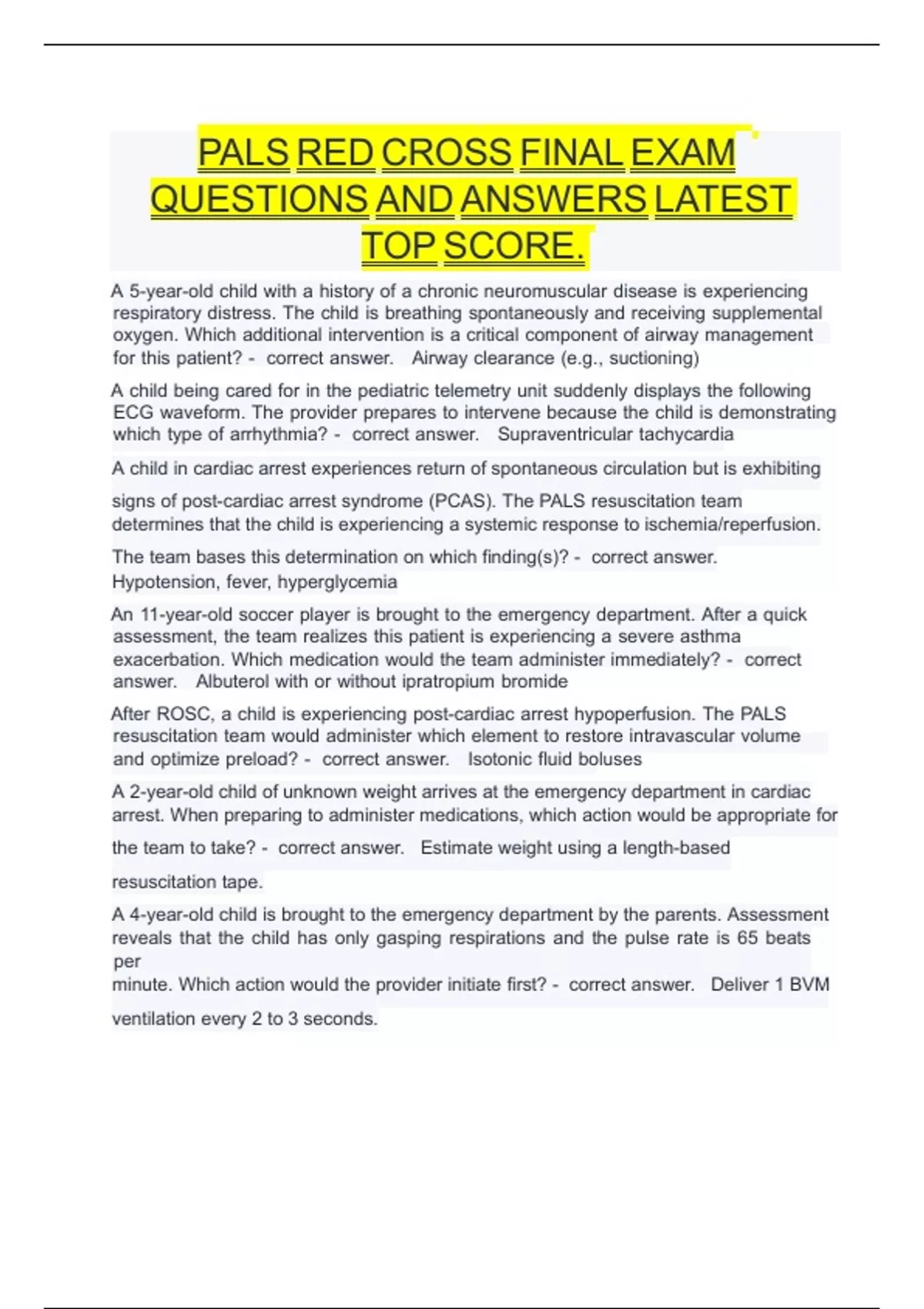 PALS RED CROSS FINAL EXAM QUESTIONS AND ANSWERS LATEST TOP SCORE.

A 5-year-old child with a history of a chronic neuromuscular disease is experiencing respiratory distress. The child is breathing spontaneously and receiving supplemental oxygen. Which additional intervention is a critical component of airway management for this patient? - correct answer. Airway clearance (e.g., suctioning)

A child being cared for in the pediatric telemetry unit suddenly displays the following ECG waveform. The provider prepares to intervene because the child is demonstrating which type of arrhythmia? - correct answer. Supraventricular tachycardia

A child in cardiac arrest experiences return of spontaneous circulation but is exhibiting signs of post-cardiac arrest syndrome (PCAS). The PALS resuscitation team determines that the child is experiencing a systemic response to ischemia/reperfusion.

The team bases this determination on which finding(s)? - correct answer. Hypotension, fever, hyperglycemia

An 11-year-old soccer player is brought to the emergency department. After a quick assessment, the team realizes this patient is experiencing a severe asthma exacerbation. Which medication would the team administer immediately? - correct answer. Albuterol with or without ipratropium bromide

After ROSC, a child is experiencing post-cardiac arrest hypoperfusion. The PALS resuscitation team would administer which element to restore intravascular volume and optimize preload? - correct answer. Isotonic fluid boluses

A 2-year-old child of unknown weight arrives at the emergency department in cardiac arrest. When preparing to administer medications, which action would be appropriate for the team to take? - correct answer. Estimate weight using a length-based resuscitation tape.

A 4-year-old child is brought to the emergency department by the parents. Assessment reveals that the child has only gasping respirations and the pulse rate is 65 beats per minute. Which action would the provider initiate first? - correct answer. Deliver 1 BVM ventilation every 2 to 3 seconds.